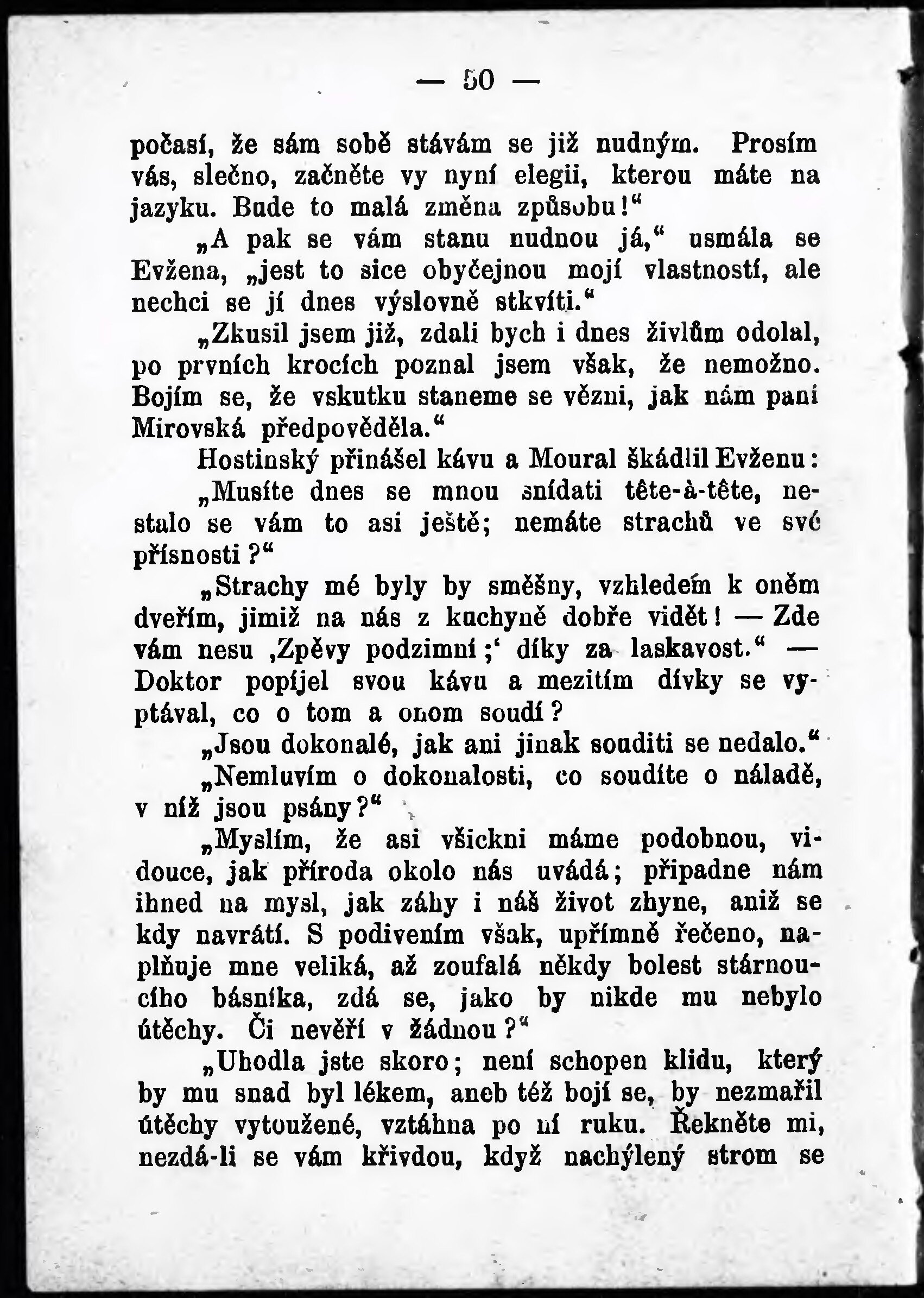 — 50 —

počasí, že sám sobě stávám se již nudným. Prosím vás, slečno, začněte vy nyní elegii, kterou máte na jazyku. Bude to malá změna způsobu!“

„A pak se vám stanu nudnou já,“ usmála se Evžena, „jest to sice obyčejnou mojí vlastností, ale nechci se jí dnes výslovně stkvíti.“

„Zkusil jsem již, zdali bych i dnes živlům odolal, po prvních krocích poznal jsem však, že nemožno. Bojím se, že vskutku staneme se vězni, jak nám paní Mirovská předpověděla.“

Hostinský přinášel kávu a Moural škádlil Evženu:

„Musíte dnes se mnou snídati tête-à-tête, nestalo se vám to asi ještě; nemáte strachů ve své přísnosti?“

„Strachy mé byly by směšny, vzhledem k oněm dveřím, jimiž na nás z kuchyně dobře vidět! — Zde vám nesu ‚Zpěvy podzimní;‘ díky za laskavost.“ — Doktor popíjel svou kávu a mezitím dívky se vyptával, co o tom a onom soudí?

„Jsou dokonalé, jak ani jinak souditi se nedalo.“

„Nemluvím o dokonalosti, co soudíte o náladě, v níž jsou psány?“

„Myslím, že asi všickni máme podobnou, vidouce, jak příroda okolo nás uvádá; připadne nám ihned na mysl, jak záhy i náš život zhyne, aniž se kdy navrátí. S podivením však, upřímně řečeno, naplňuje mne veliká, až zoufalá někdy bolest stárnoucího básníka, zdá se, jako by nikde mu nebylo útěchy. Či nevěří v žádnou?“

„Uhodla jste skoro; není schopen klidu, který by mu snad byl lékem, aneb též bojí se, by nezmařil útěchy vytoužené, vztáhna po ní ruku. Řekněte mi, nezdá-li se vám křivdou, když nachýlený strom se